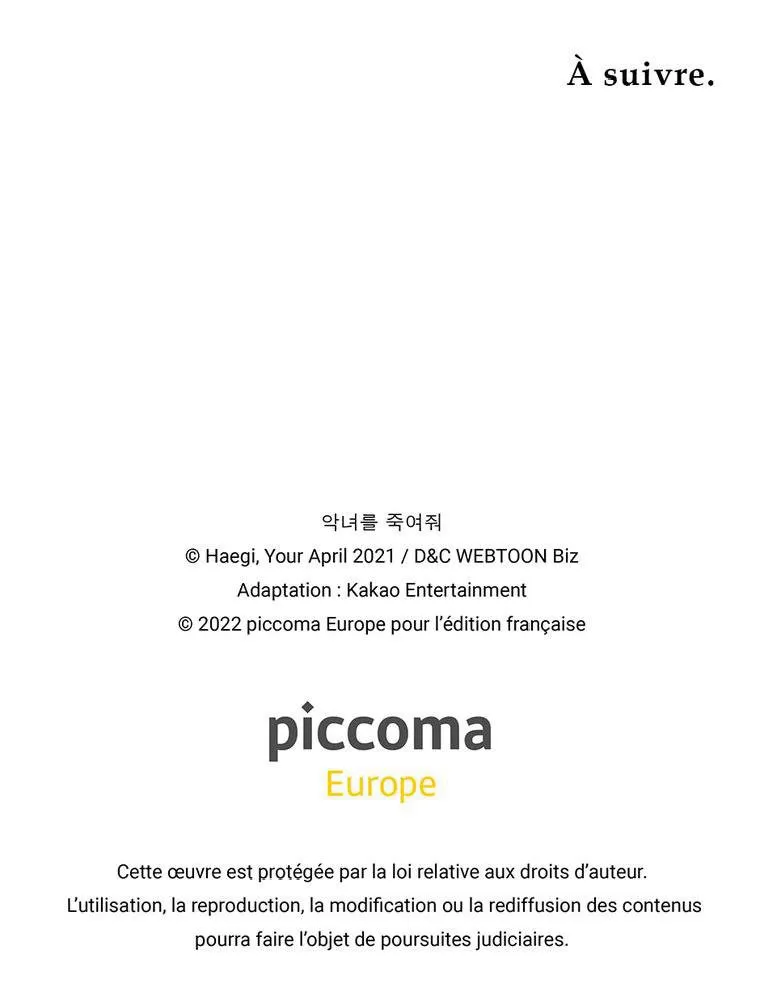 À suivre.

악녀를 죽여줘
© Haegi, Your April 2021 / D&C WEBTOON Biz
Adaptation : Kakao Entertainment
© 2022 piccoma Europe pour l'édition française

piccoma
Europe

Cette œuvre est protégée par la loi relative aux droits d'auteur. L'utilisation, la reproduction, la modification ou la rediffusion des contenus pourra faire l'objet de poursuites judiciaires.